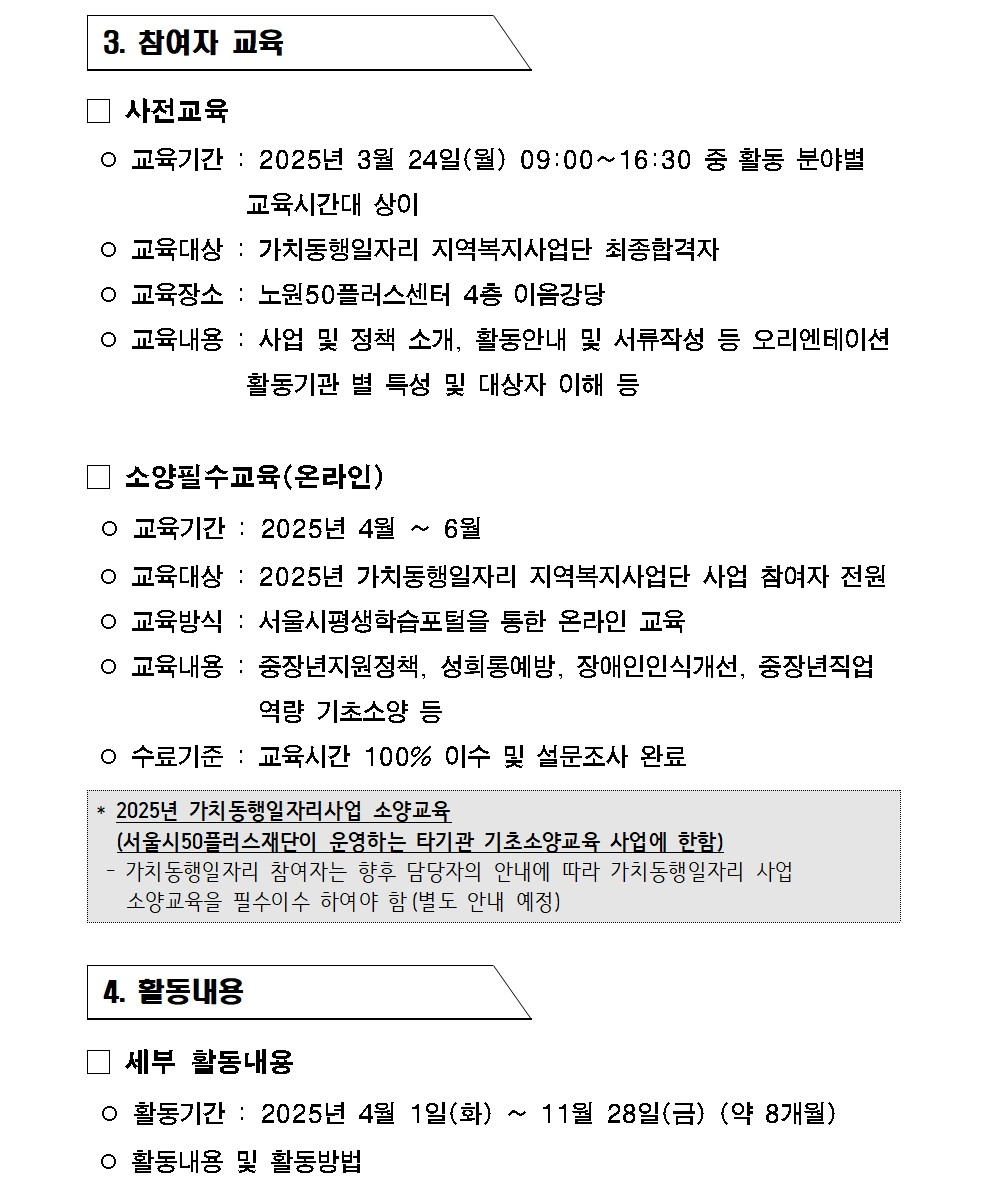 3. 참여자 교육

□ 사전교육

○ 교육기간 : 2025년 3월 24일(월) 09:00~16:30 중 활동 분야별 교육시간대 상이

○ 교육대상 : 가치동행일자리 지역복지사업단 최종합격자

○ 교육장소 : 노원50플러스센터 4층 이음강당

○ 교육내용 : 사업 및 정책 소개, 활동안내 및 서류작성 등 오리엔테이션 활동기관 별 특성 및 대상자 이해 등

□ 소양필수교육(온라인)

○ 교육기간 : 2025년 4월 ~ 6월

○ 교육대상 : 2025년 가치동행일자리 지역복지사업단 사업 참여자 전원

○ 교육방식 : 서울시평생학습포털을 통한 온라인 교육

○ 교육내용 : 중장년지원정책, 성희롱예방, 장애인인식개선, 중장년직업 역량 기초소양 등

○ 수료기준 : 교육시간 100% 이수 및 설문조사 완료

* 2025년 가치동행일자리사업 소양교육 (서울시50플러스재단이 운영하는 타기관 기초소양교육 사업에 한함)
- 가치동행일자리 참여자는 향후 담당자의 안내에 따라 가치동행일자리 사업 소양교육을 필수이수 하여야 함(별도 안내 예정)

4. 활동내용

□ 세부 활동내용

○ 활동기간 : 2025년 4월 1일(화) ~ 11월 28일(금) (약 8개월)

○ 활동내용 및 활동방법